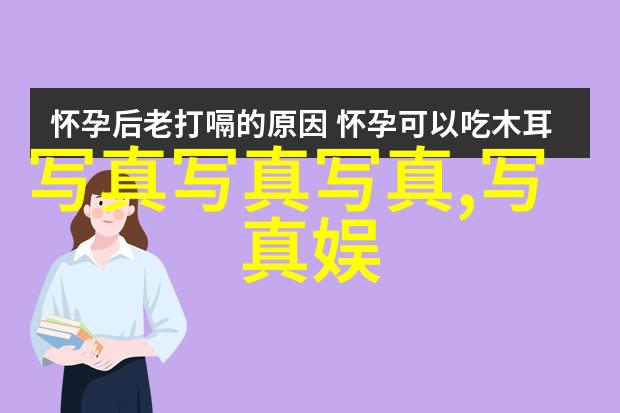 怀孕后老打嗝的原因 怀孕可以吃木耳

写真写真写真,写真娱